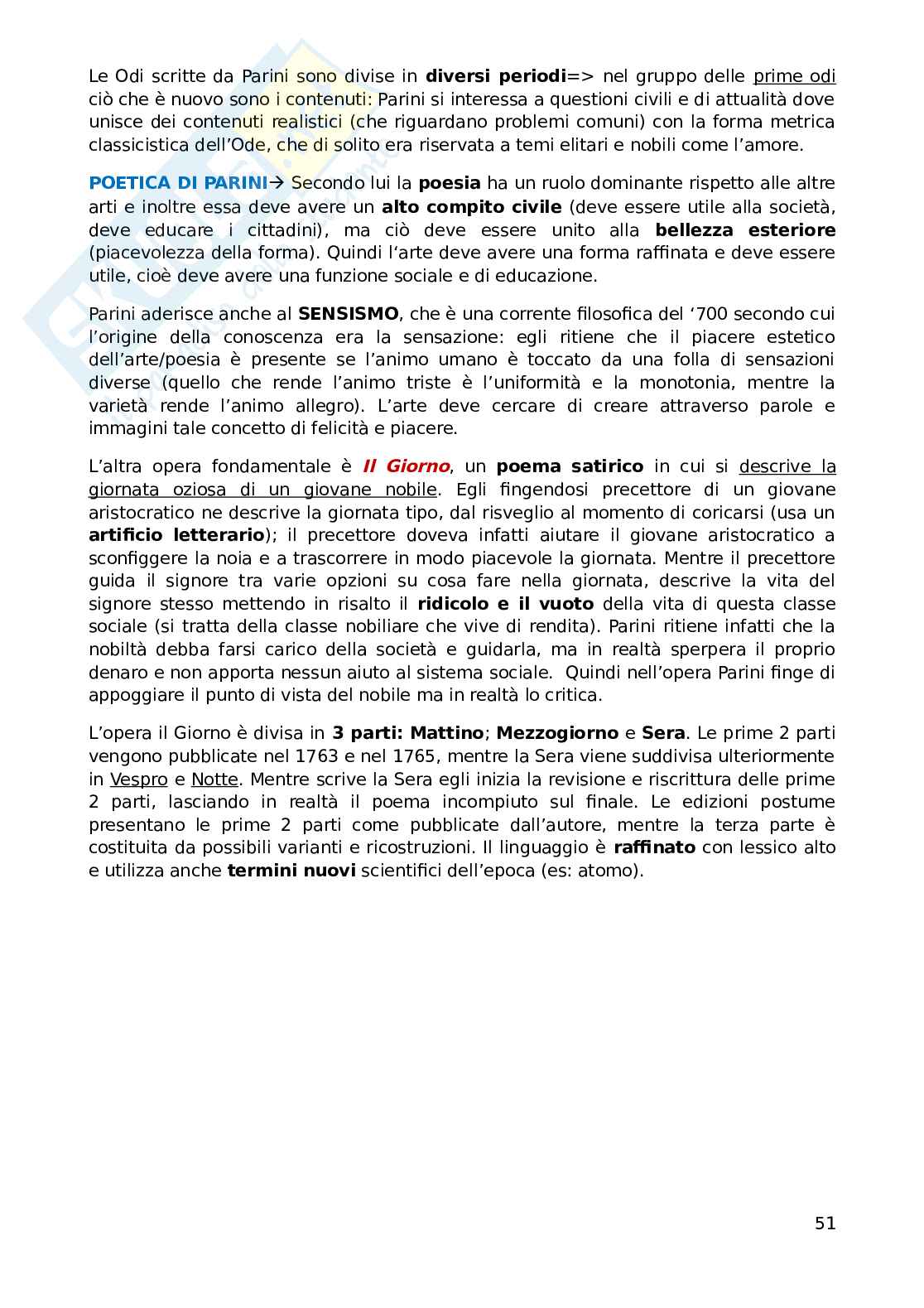 Le Odi scritte da Parini sono divise in diversi periodi=> nel gruppo delle prime odi ciò che è nuovo sono i contenuti: Parini si interessa a questioni civili e di attualità dove unisce dei contenuti realistici (che riguardano problemi comuni) con la forma metrica classicistica dell'Ode, che di solito era riservata a temi elitari e nobili come l'amore.

POETICA DI PARINI→ Secondo lui la poesia ha un ruolo dominante rispetto alle altre arti e inoltre essa deve avere un alto compito civile (deve essere utile alla società, deve educare i cittadini), ma ciò deve essere unito alla bellezza esteriore (piacevolezza della forma). Quindi l'arte deve avere una forma raffinata e deve essere utile, cioè deve avere una funzione sociale e di educazione.

Parini aderisce anche al SENSISMO, che è una corrente filosofica del '700 secondo cui l'origine della conoscenza era la sensazione: egli ritiene che il piacere estetico dell'arte/poesia è presente se l'animo umano è toccato da una folla di sensazioni diverse (quello che rende l'animo triste è l'uniformità e la monotonia, mentre la varietà rende l'animo allegro). L'arte deve cercare di creare attraverso parole e immagini tale concetto di felicità e piacere.

L'altra opera fondamentale è Il Giorno, un poema satirico in cui si descrive la giornata oziosa di un giovane nobile. Egli fingendosi precettore di un giovane aristocratico ne descrive la giornata tipo, dal risveglio al momento di coricarsi (usa un artificio letterario); il precettore doveva infatti aiutare il giovane aristocratico a sconfiggere la noia e a trascorrere in modo piacevole la giornata. Mentre il precettore guida il signore tra varie opzioni su cosa fare nella giornata, descrive la vita del signore stesso mettendo in risalto il ridicolo e il vuoto della vita di questa classe sociale (si tratta della classe nobiliare che vive di rendita). Parini ritiene infatti che la nobiltà debba farsi carico della società e guidarla, ma in realtà sperpera il proprio denaro e non apporta nessun aiuto al sistema sociale. Quindi nell'opera Parini finge di appoggiare il punto di vista del nobile ma in realtà lo critica.

L'opera il Giorno è divisa in 3 parti: Mattino; Mezzogiorno e Sera. Le prime 2 parti vengono pubblicate nel 1763 e nel 1765, mentre la Sera viene suddivisa ulteriormente in Vespro e Notte. Mentre scrive la Sera egli inizia la revisione e riscrittura delle prime 2 parti, lasciando in realtà il poema incompiuto sul finale. Le edizioni postume presentano le prime 2 parti come pubblicate dall'autore, mentre la terza parte è costituita da possibili varianti e ricostruzioni. Il linguaggio è raffinato con lessico alto e utilizza anche termini nuovi scientifici dell'epoca (es: atomo).

51